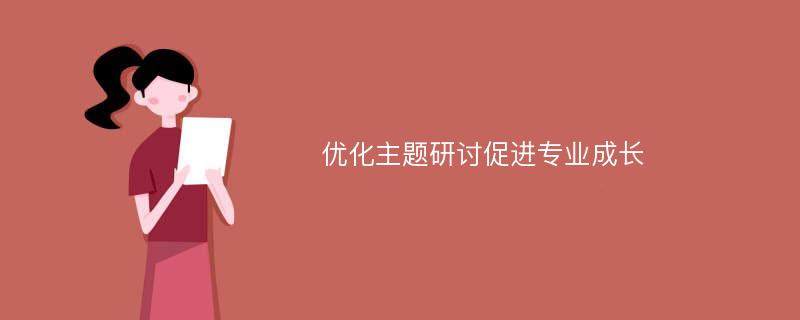 优化主题研讨促进专业成长